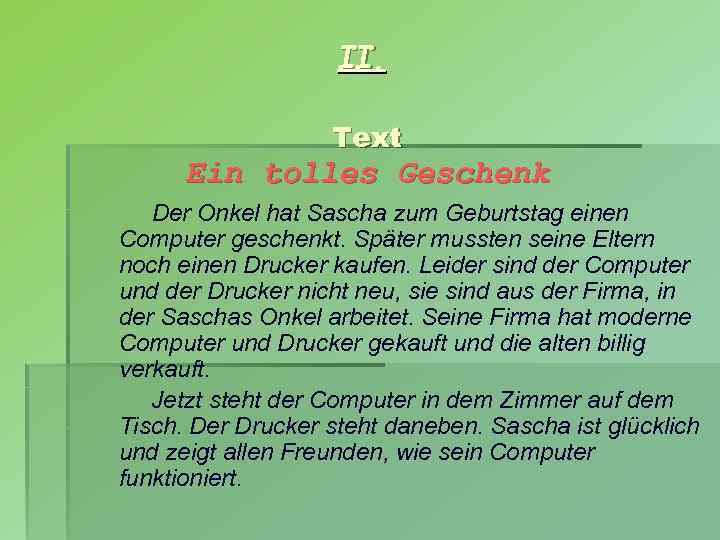 II.

Text

Ein tolles Geschenk

Der Onkel hat Sascha zum Geburtstag einen Computer geschenkt. Später mussten seine Eltern noch einen Drucker kaufen. Leider sind der Computer und der Drucker nicht neu, sie sind aus der Firma, in der Saschas Onkel arbeitet. Seine Firma hat moderne Computer und Drucker gekauft und die alten billig verkauft.

Jetzt steht der Computer in dem Zimmer auf dem Tisch. Der Drucker steht daneben. Sascha ist glücklich und zeigt allen Freunden, wie sein Computer funktioniert.